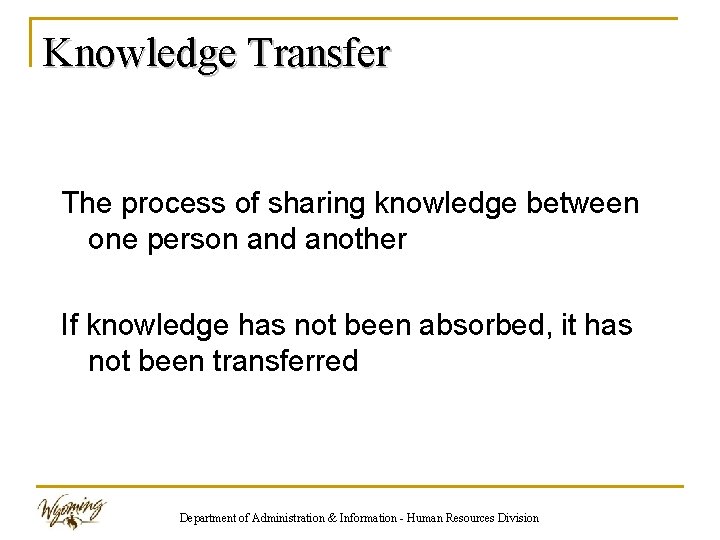 Knowledge Transfer

The process of sharing knowledge between one person and another

If knowledge has not been absorbed, it has not been transferred

Wyoming

Department of Administration & Information - Human Resources Division